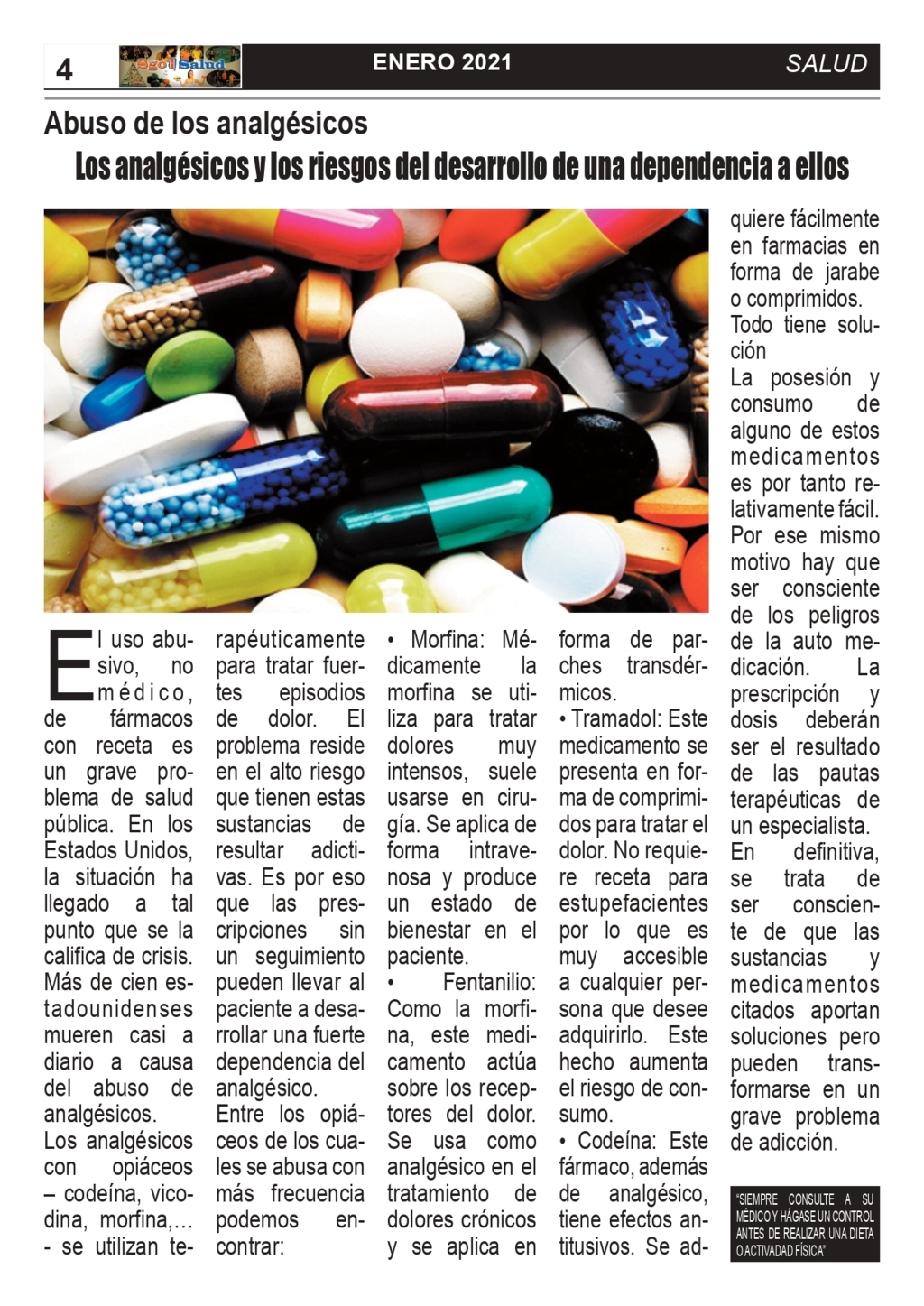 4 Sgo Salud ENERO 2021 SALUD

Abuso de los analgésicos

Los analgésicos y los riesgos del desarrollo de una dependencia a ellos

El uso abusivo, no médico, de fármacos con receta es un grave problema de salud pública. En los Estados Unidos, la situación ha llegado a tal punto que se la califica de crisis. Más de cien estadounidenses mueren casi a diario a causa del abuso de analgésicos.
Los analgésicos con opiáceos – codeína, vicodina, morfina,… - se utilizan terapéuticamente para tratar fuertes episodios de dolor. El problema reside en el alto riesgo que tienen estas sustancias de resultar adictivas. Es por eso que las prescripciones sin un seguimiento pueden llevar al paciente a desarrollar una fuerte dependencia del analgésico.
Entre los opiáceos de los cuales se abusa con más frecuencia podemos encontrar:

• Morfina: Médicamente la morfina se utiliza para tratar dolores muy intensos, suele usarse en cirugía. Se aplica de forma intravenosa y produce un estado de bienestar en el paciente.
• Fentanilio: Como la morfina, este medicamento actúa sobre los receptores del dolor. Se usa como analgésico en el tratamiento de dolores crónicos y se aplica en forma de parches transdérmicos.
• Tramadol: Este medicamento se presenta en forma de comprimidos para tratar el dolor. No requiere receta para estupefacientes por lo que es muy accesible a cualquier persona que desee adquirirlo. Este hecho aumenta el riesgo de consumo.
• Codeína: Este fármaco, además de analgésico, tiene efectos antitusivos. Se adquiere fácilmente en farmacias en forma de jarabe o comprimidos.
Todo tiene solución
La posesión y consumo de alguno de estos medicamentos es por tanto relativamente fácil. Por ese mismo motivo hay que ser consciente de los peligros de la auto medicación. La prescripción y dosis deberán ser el resultado de las pautas terapéuticas de un especialista.
En definitiva, se trata de ser consciente de que las sustancias y medicamentos citados aportan soluciones pero pueden transformarse en un grave problema de adicción.

"SIEMPRE CONSULTE A SU MÉDICO Y HÁGASE UN CONTROL ANTES DE REALIZAR UNA DIETA O ACTIVADAD FÍSICA"